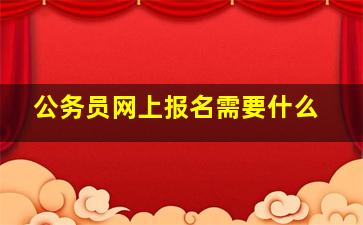 公务员网上报名需要什么